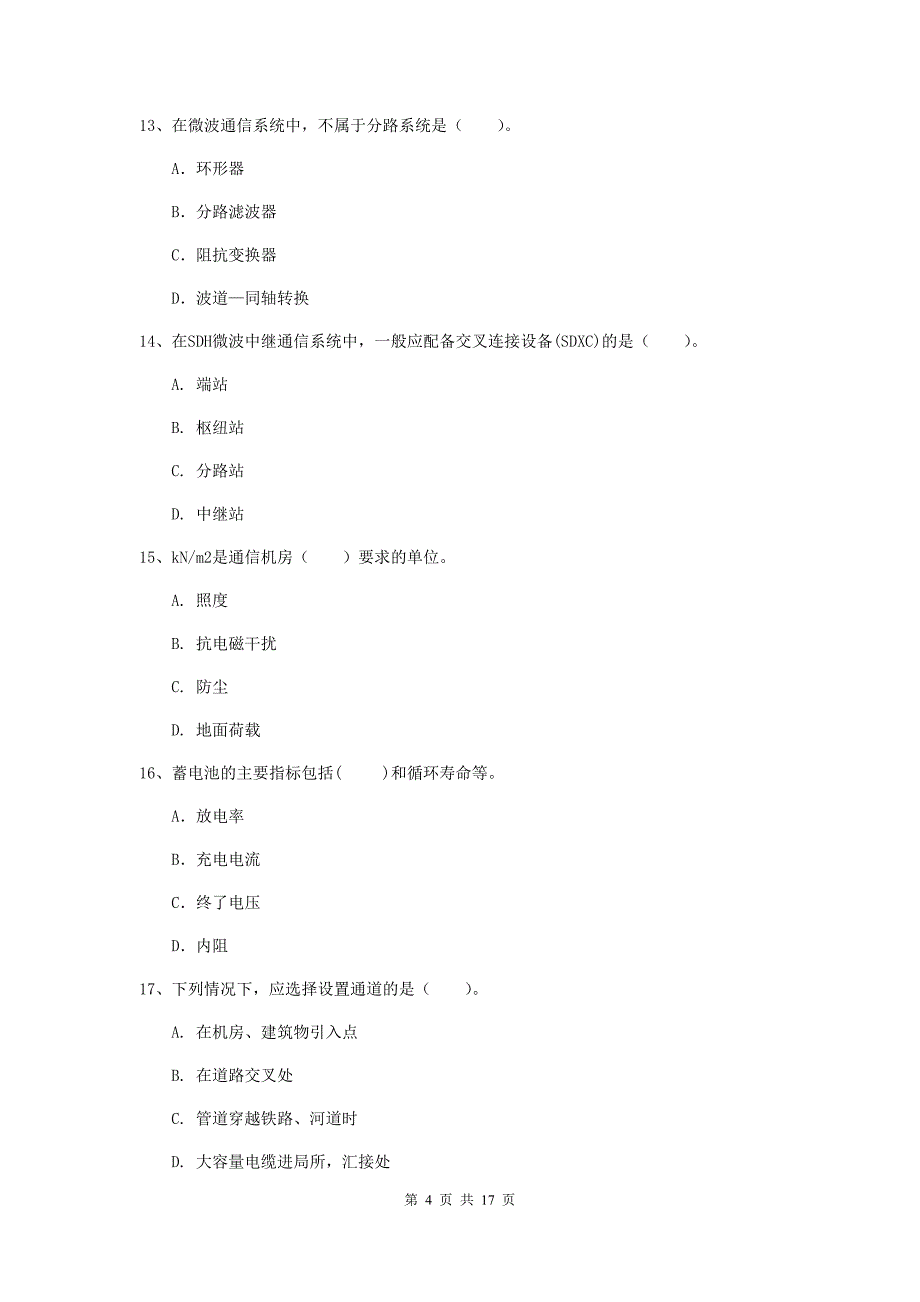 13、在微波通信系统中，不属于分路系统是（　　）。

A. 环形器

B. 分路滤波器

C. 阻抗变换器

D. 波道—同轴转换

14、在SDH微波中继通信系统中，一般应配备交叉连接设备(SDXC)的是（　　）。

A. 端站

B. 枢纽站

C. 分路站

D. 中继站

15、kN/m2是通信机房（　　）要求的单位。

A. 照度

B. 抗电磁干扰

C. 防尘

D. 地面荷载

16、蓄电池的主要指标包括(　　)和循环寿命等。

A. 放电率

B. 充电电流

C. 终了电压

D. 内阻

17、下列情况下，应选择设置通道的是（　　）。

A. 在机房、建筑物引入点

B. 在道路交叉处

C. 管道穿越铁路、河道时

D. 大容量电缆进局所，汇接处

第 4 页 共 17 页